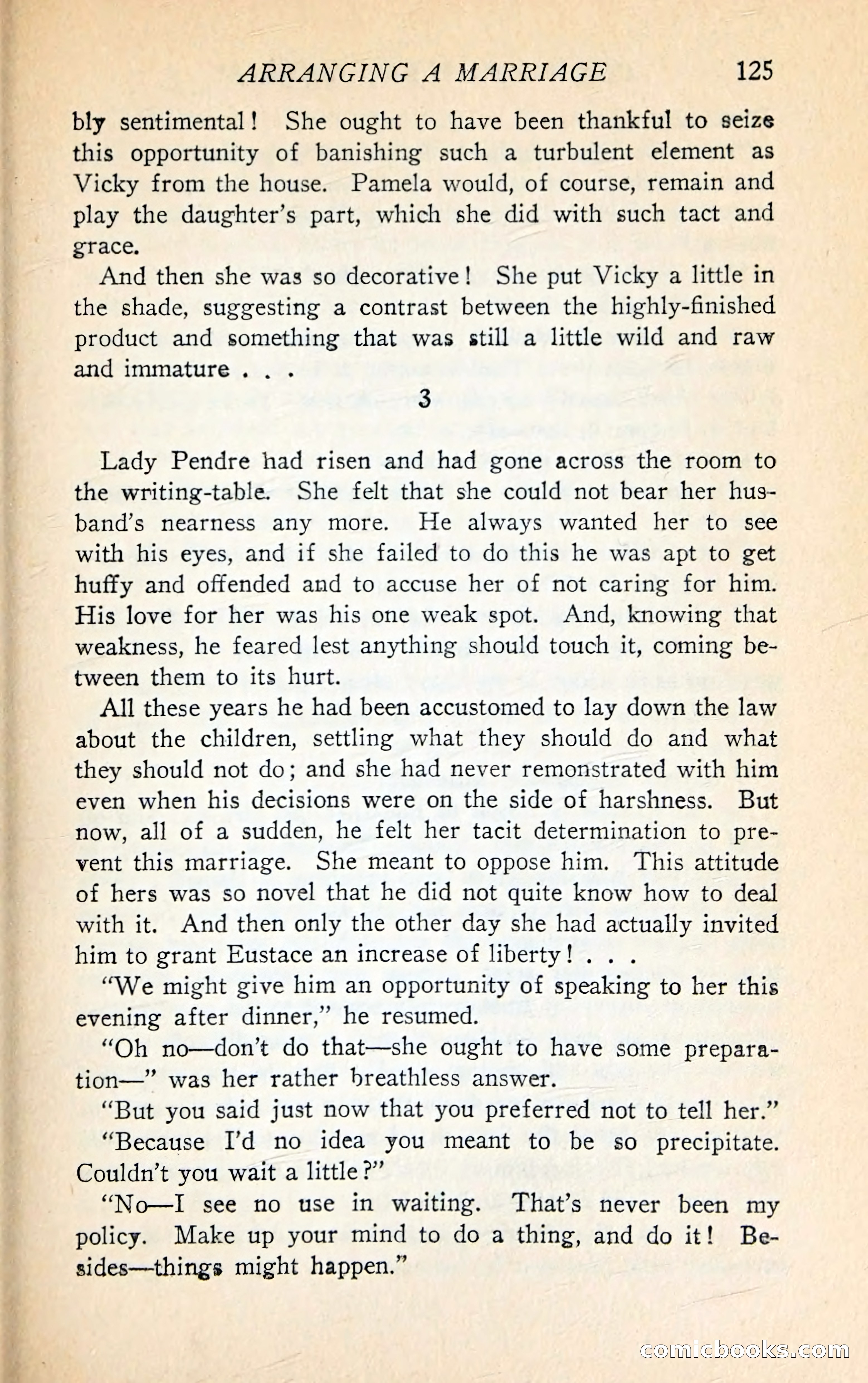 ARRANGING A MARRIAGE 125

bly sentimental! She ought to have been thankful to seize this opportunity of banishing such a turbulent element as Vicky from the house. Pamela would, of course, remain and play the daughter's part, which she did with such tact and grace.

And then she was so decorative! She put Vicky a little in the shade, suggesting a contrast between the highly-finished product and something that was still a little wild and raw and immature . . .

3

Lady Pendre had risen and had gone across the room to the writing-table. She felt that she could not bear her husband's nearness any more. He always wanted her to see with his eyes, and if she failed to do this he was apt to get huffy and offended and to accuse her of not caring for him. His love for her was his one weak spot. And, knowing that weakness, he feared lest anything should touch it, coming between them to its hurt.

All these years he had been accustomed to lay down the law about the children, settling what they should do and what they should not do; and she had never remonstrated with him even when his decisions were on the side of harshness. But now, all of a sudden, he felt her tacit determination to prevent this marriage. She meant to oppose him. This attitude of hers was so novel that he did not quite know how to deal with it. And then only the other day she had actually invited him to grant Eustace an increase of liberty! . . .

"We might give him an opportunity of speaking to her this evening after dinner," he resumed.

"Oh no—don't do that—she ought to have some preparation—" was her rather breathless answer.

"But you said just now that you preferred not to tell her."

"Because I'd no idea you meant to be so precipitate. Couldn't you wait a little?"

"No—I see no use in waiting. That's never been my policy. Make up your mind to do a thing, and do it! Besides—things might happen."

comicbooks.com